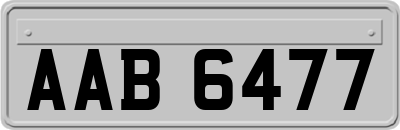 AAB 6477